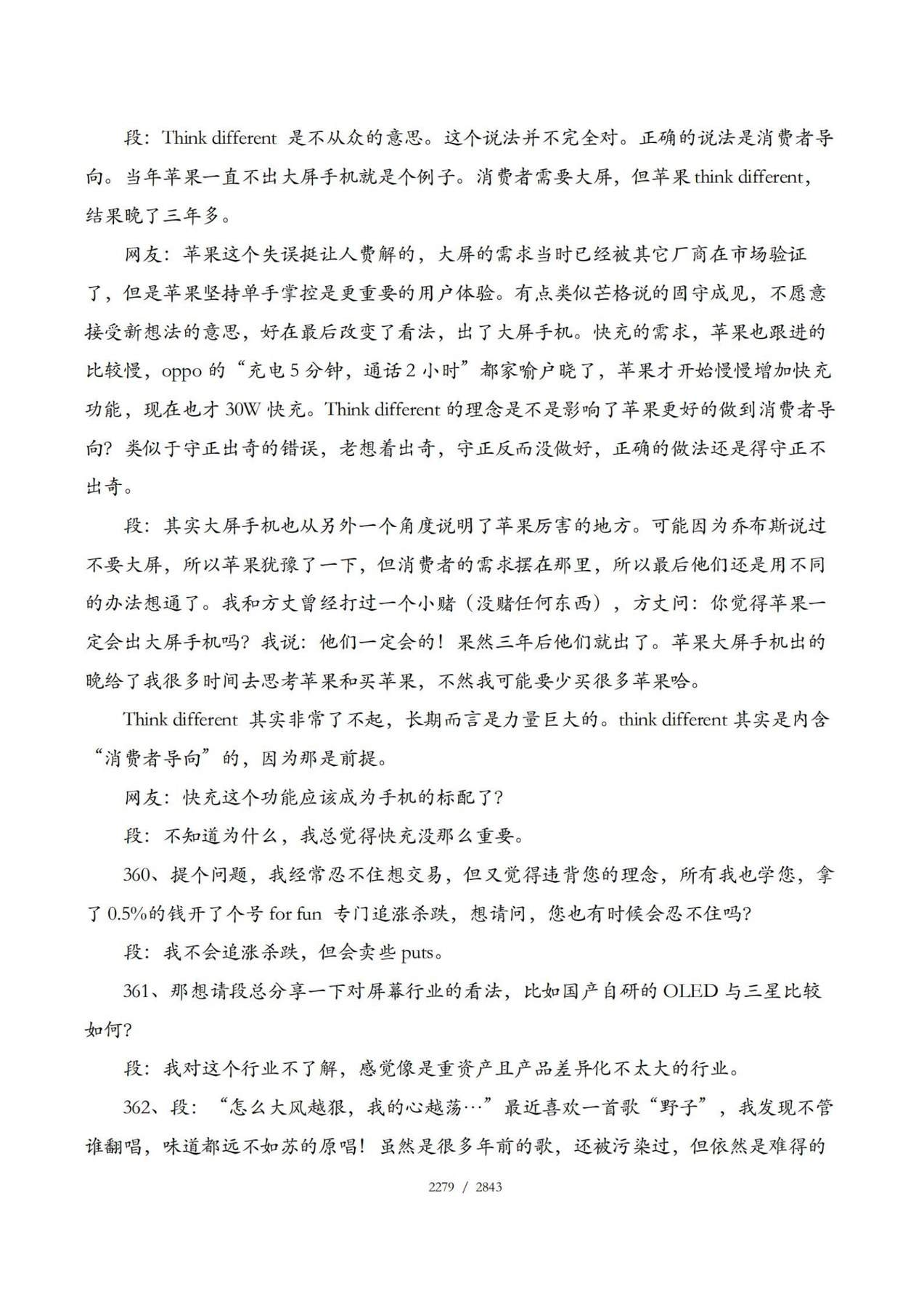 段：Think different 是不从众的意思。这个说法并不完全对。正确的说法是消费者导向。当年苹果一直不出大屏手机就是个例子。消费者需要大屏，但苹果 think different，结果晚了三年多。

网友：苹果这个失误挺让人费解的，大屏的需求当时已经被其它厂商在市场验证了，但是苹果坚持单手掌控是更重要的用户体验。有点类似芒格说的固守成见，不愿意接受新想法的意思，好在最后改变了看法，出了大屏手机。快充的需求，苹果也跟进的比较慢，oppo 的“充电 5 分钟，通话 2 小时”都家喻户晓了，苹果才开始慢慢增加快充功能，现在也才 30W 快充。Think different 的理念是不是影响了苹果更好的做到消费者导向？类似于守正出奇的错误，老想着出奇，守正反而没做好，正确的做法还是得守正不出奇。

段：其实大屏手机也从另外一个角度说明了苹果厉害的地方。可能因为乔布斯说过不要大屏，所以苹果犹豫了一下，但消费者的需求摆在那里，所以最后他们还是用不同的办法想通了。我和方丈曾经打过一个小赌（没赌任何东西），方丈问：你觉得苹果一定会出大屏手机吗？我说：他们一定会的！果然三年后他们就出了。苹果大屏手机出的晚给了我很多时间去思考苹果和买苹果，不然我可能要少买很多苹果哈。

Think different 其实非常了不起，长期而言是力量巨大的。think different 其实是内含“消费者导向”的，因为那是前提。

网友：快充这个功能应该成为手机的标配了？

段：不知道为什么，我总觉得快充没那么重要。

360、提个问题，我经常忍不住想交易，但又觉得违背您的理念，所有我也学您，拿了 0.5%的钱开了个号 for fun 专门追涨杀跌，想请问，您也有时候会忍不住吗？

段：我不会追涨杀跌，但会卖些 puts。

361、那想请段总分享一下对屏幕行业的看法，比如国产自研的 OLED 与三星比较如何？

段：我对这个行业不了解，感觉像是重资产且产品差异化不太大的行业。

362、段：“怎么大风越狠，我的心越荡…”最近喜欢一首歌“野子”，我发现不管谁翻唱，味道都远不如苏的原唱！虽然是很多年前的歌，还被污染过，但依然是难得的

2279 / 2843